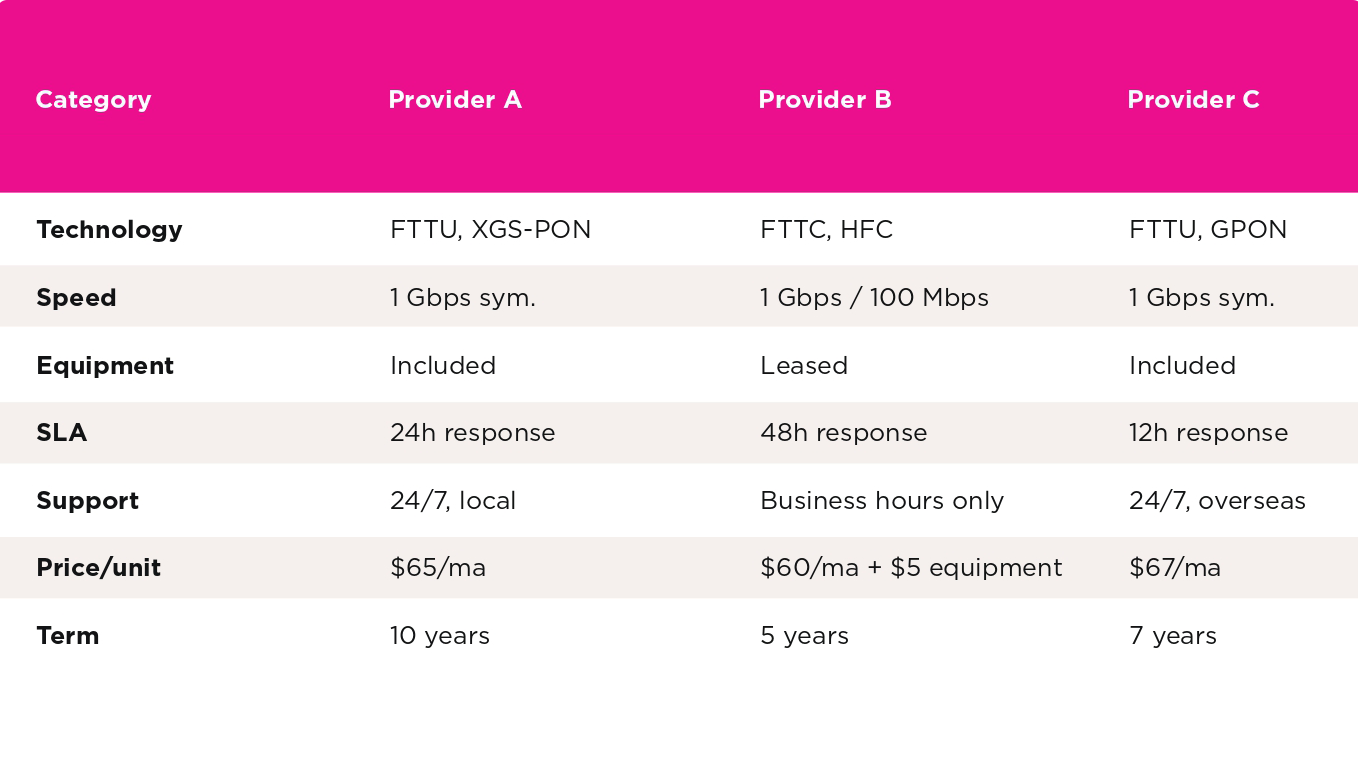 | Category | Provider A | Provider B | Provider C |
|---|---|---|---|
| Technology | FTTU, XGS-PON | FTTC, HFC | FTTU, GPON |
| Speed | 1 Gbps sym. | 1 Gbps / 100 Mbps | 1 Gbps sym. |
| Equipment | Included | Leased | Included |
| SLA | 24h response | 48h response | 12h response |
| Support | 24/7, local | Business hours only | 24/7, overseas |
| Price/unit | \$65/ma | \$60/ma + \$5 equipment | \$67/ma |
| Term | 10 years | 5 years | 7 years |